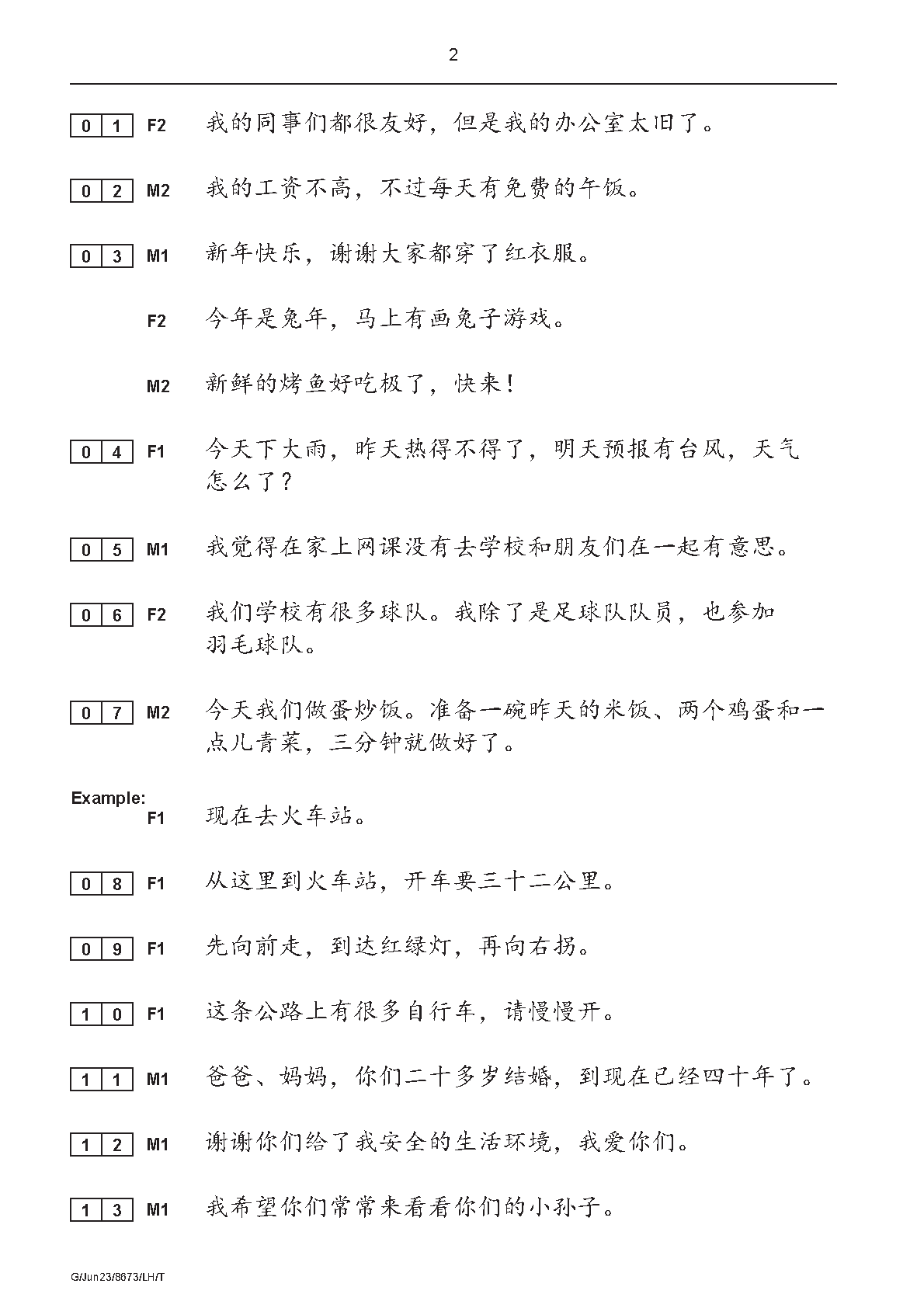 2

0 1 F2 我的同事们都很友好，但是我的办公室太旧了。

0 2 M2 我的工资不高，不过每天有免费的午饭。

0 3 M1 新年快乐，谢谢大家都穿了红衣服。

F2 今年是兔年，马上有画兔子游戏。

M2 新鲜的烤鱼好吃极了，快来！

0 4 F1 今天下大雨，昨天热得不得了，明天预报有台风，天气怎么了？

0 5 M1 我觉得在家上网课没有去学校和朋友们在一起有意思。

0 6 F2 我们学校有很多球队。我除了是足球队队员，也参加羽毛球队。

0 7 M2 今天我们做蛋炒饭。准备一碗昨天的米饭、两个鸡蛋和一点儿青菜，三分钟就做好了。

Example:
F1 现在去火车站。

0 8 F1 从这里到火车站，开车要三十二公里。

0 9 F1 先向前走，到达红绿灯，再向右拐。

1 0 F1 这条公路上有很多自行车，请慢慢开。

1 1 M1 爸爸、妈妈，你们二十多岁结婚，到现在已经四十年了。

1 2 M1 谢谢你们给了我安全的生活环境，我爱你们。

1 3 M1 我希望你们常常来看看你们的小孙子。

G/Jun23/8673/LH/T